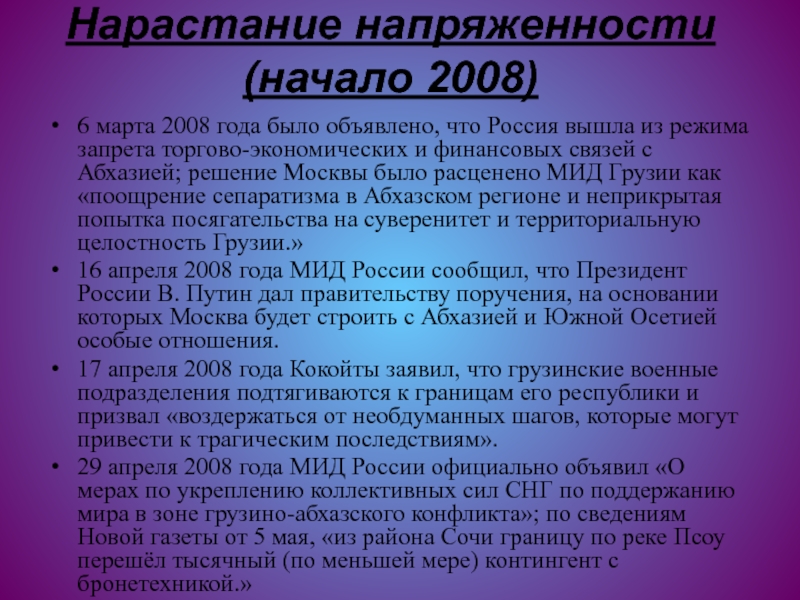 Нарастание напряженности (начало 2008)

• 6 марта 2008 года было объявлено, что Россия вышла из режима запрета торгово-экономических и финансовых связей с Абхазией; решение Москвы было расценено МИД Грузии как «поощрение сепаратизма в Абхазском регионе и неприкрытая попытка посягательства на суверенитет и территориальную целостность Грузии.»

• 16 апреля 2008 года МИД России сообщил, что Президент России В. Путин дал правительству поручения, на основании которых Москва будет строить с Абхазией и Южной Осетией особые отношения.

• 17 апреля 2008 года Кокойты заявил, что грузинские военные подразделения подтягиваются к границам его республики и призвал «воздержаться от необдуманных шагов, которые могут привести к трагическим последствиям».

• 29 апреля 2008 года МИД России официально объявил «О мерах по укреплению коллективных сил СНГ по поддержанию мира в зоне грузино-абхазского конфликта»; по сведениям Новой газеты от 5 мая, «из района Сочи границу по реке Псоу перешёл тысячный (по меньшей мере) контингент с бронетехникой.»